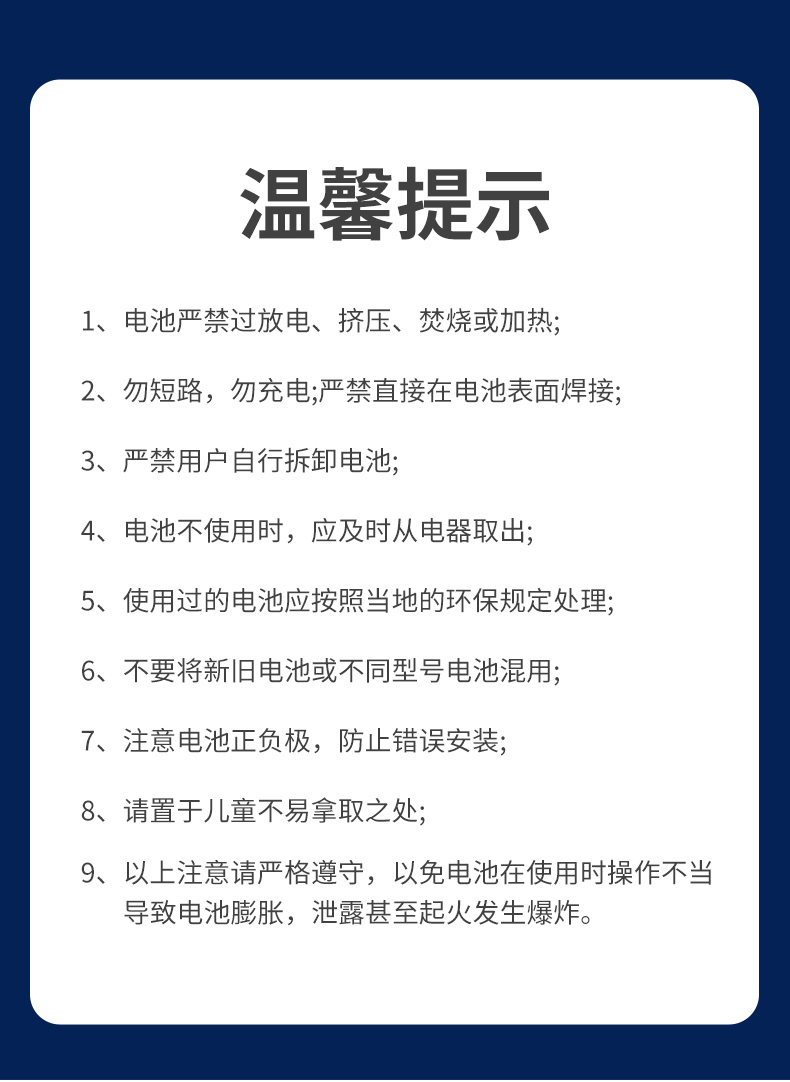 温馨提示

1、电池严禁过放电、挤压、焚烧或加热;

2、勿短路，勿充电;严禁直接在电池表面焊接;

3、严禁用户自行拆卸电池;

4、电池不使用时，应及时从电器取出;

5、使用过的电池应按照当地的环保规定处理;

6、不要将新旧电池或不同型号电池混用;

7、注意电池正负极，防止错误安装;

8、请置于儿童不易拿取之处;

9、以上注意请严格遵守，以免电池在使用时操作不当导致电池膨胀，泄露甚至起火发生爆炸。